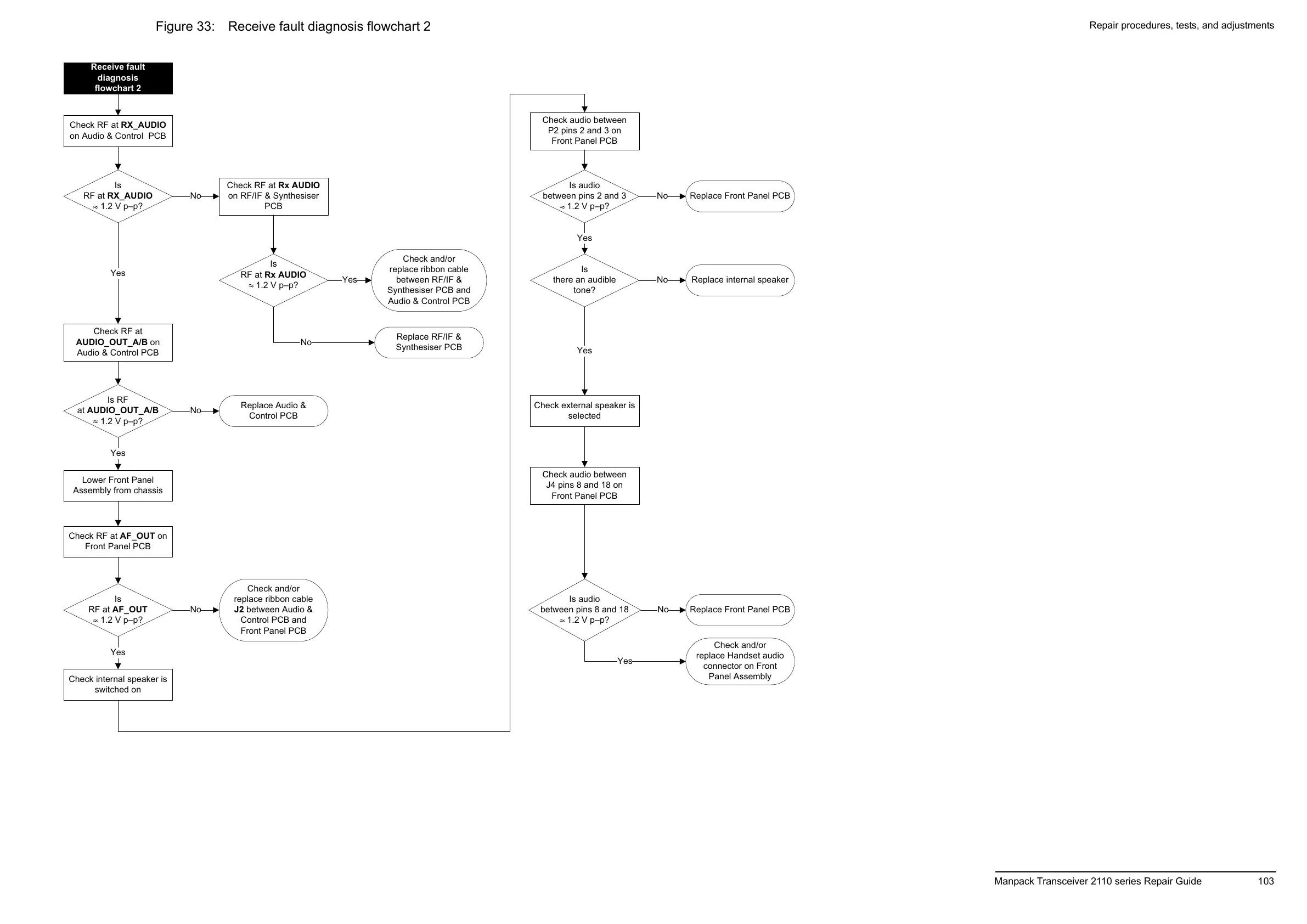 Figure 33: Receive fault diagnosis flowchart 2

Repair procedures, tests, and adjustments

Receive fault diagnosis flowchart 2

Check RF at RX_AUDIO on Audio & Control PCB

Is RF at RX_AUDIO ≈ 1.2 V p–p?

No

Check RF at Rx AUDIO on RF/IF & Synthesiser PCB

Is RF at Rx AUDIO ≈ 1.2 V p–p?

Yes

Check and/or replace ribbon cable between RF/IF & Synthesiser PCB and Audio & Control PCB

No

Replace RF/IF & Synthesiser PCB

Yes

Check RF at AUDIO_OUT_A/B on Audio & Control PCB

Is RF at AUDIO_OUT_A/B ≈ 1.2 V p–p?

No

Replace Audio & Control PCB

Yes

Lower Front Panel Assembly from chassis

Check RF at AF_OUT on Front Panel PCB

Is RF at AF_OUT ≈ 1.2 V p–p?

No

Check and/or replace ribbon cable J2 between Audio & Control PCB and Front Panel PCB

Yes

Check internal speaker is switched on

Check audio between P2 pins 2 and 3 on Front Panel PCB

Is audio between pins 2 and 3 ≈ 1.2 V p–p?

No

Replace Front Panel PCB

Yes

Is there an audible tone?

No

Replace internal speaker

Yes

Check external speaker is selected

Check audio between J4 pins 8 and 18 on Front Panel PCB

Is audio between pins 8 and 18 ≈ 1.2 V p–p?

No

Replace Front Panel PCB

Yes

Check and/or replace Handset audio connector on Front Panel Assembly

Manpack Transceiver 2110 series Repair Guide 103